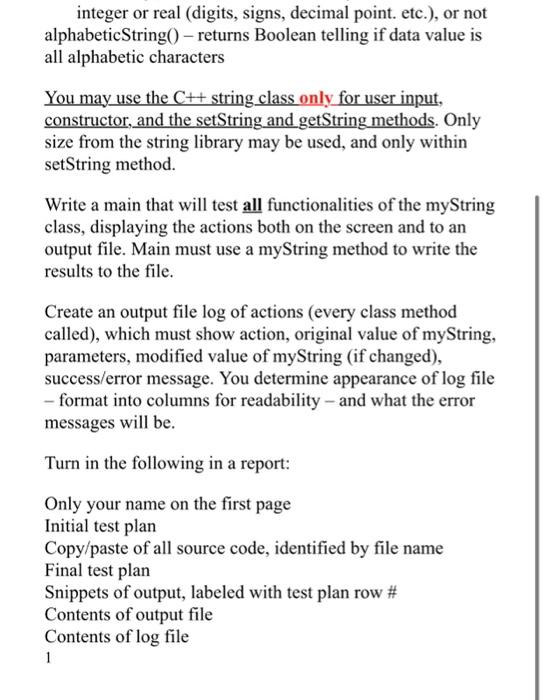 integer or real (digits, signs, decimal point. etc.), or not
alphabeticString() – returns Boolean telling if data value is all alphabetic characters

You may use the C++ string class only for user input, constructor, and the setString and getString methods. Only size from the string library may be used, and only within setString method.

Write a main that will test all functionalities of the myString class, displaying the actions both on the screen and to an output file. Main must use a myString method to write the results to the file.

Create an output file log of actions (every class method called), which must show action, original value of myString, parameters, modified value of myString (if changed), success/error message. You determine appearance of log file – format into columns for readability – and what the error messages will be.

Turn in the following in a report:

Only your name on the first page
Initial test plan
Copy/paste of all source code, identified by file name
Final test plan
Snippets of output, labeled with test plan row #
Contents of output file
Contents of log file
1